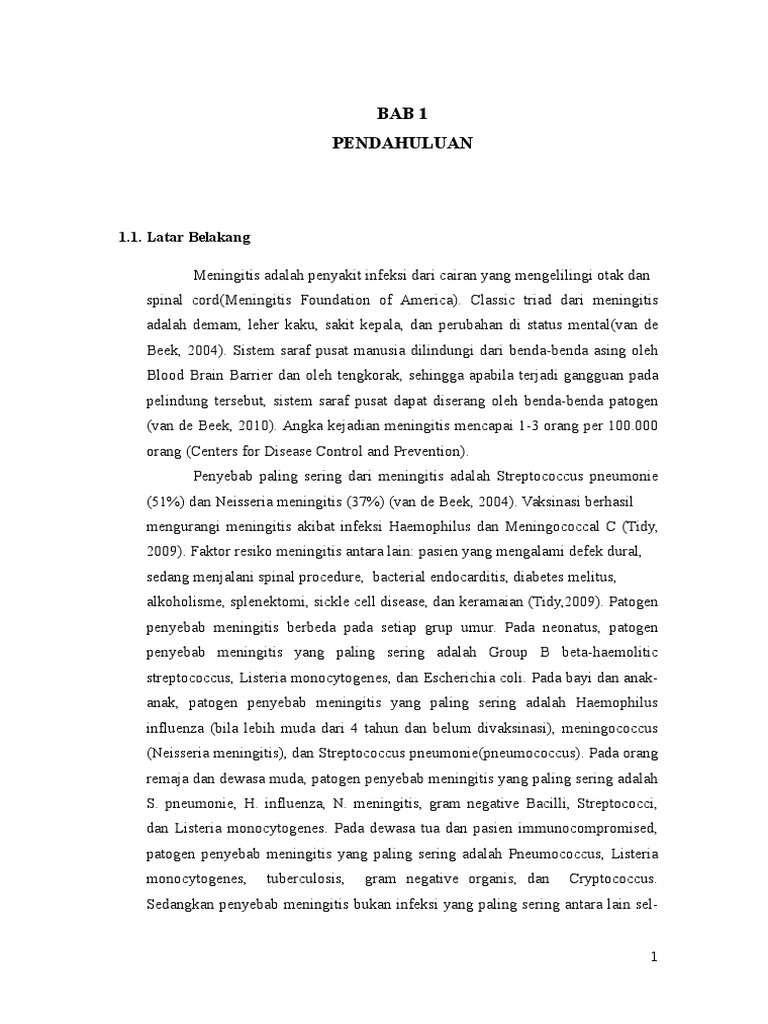 BAB 1
PENDAHULUAN

1.1. Latar Belakang

Meningitis adalah penyakit infeksi dari cairan yang mengelilingi otak dan spinal cord(Meningitis Foundation of America). Classic triad dari meningitis adalah demam, leher kaku, sakit kepala, dan perubahan di status mental(van de Beek, 2004). Sistem saraf pusat manusia dilindungi dari benda-benda asing oleh Blood Brain Barrier dan oleh tengkorak, sehingga apabila terjadi gangguan pada pelindung tersebut, sistem saraf pusat dapat diserang oleh benda-benda patogen (van de Beek, 2010). Angka kejadian meningitis mencapai 1-3 orang per 100.000 orang (Centers for Disease Control and Prevention).

Penyebab paling sering dari meningitis adalah Streptococcus pneumonie (51%) dan Neisseria meningitis (37%) (van de Beek, 2004). Vaksinasi berhasil mengurangi meningitis akibat infeksi Haemophilus dan Meningococcal C (Tidy, 2009). Faktor resiko meningitis antara lain: pasien yang mengalami defek dural, sedang menjalani spinal procedure, bacterial endocarditis, diabetes melitus, alkoholisme, splenektomi, sickle cell disease, dan keramaian (Tidy,2009). Patogen penyebab meningitis berbeda pada setiap grup umur. Pada neonatus, patogen penyebab meningitis yang paling sering adalah Group B beta-haemolitic streptococcus, Listeria monocytogenes, dan Escherichia coli. Pada bayi dan anak-anak, patogen penyebab meningitis yang paling sering adalah Haemophilus influenza (bila lebih muda dari 4 tahun dan belum divaksinasi), meningococcus (Neisseria meningitis), dan Streptococcus pneumonie(pneumococcus). Pada orang remaja dan dewasa muda, patogen penyebab meningitis yang paling sering adalah S. pneumonie, H. influenza, N. meningitis, gram negative Bacilli, Streptococci, dan Listeria monocytogenes. Pada dewasa tua dan pasien immunocompromised, patogen penyebab meningitis yang paling sering adalah Pneumococcus, Listeria monocytogenes, tuberculosis, gram negative organis, dan Cryptococcus. Sedangkan penyebab meningitis bukan infeksi yang paling sering antara lain sel-

1